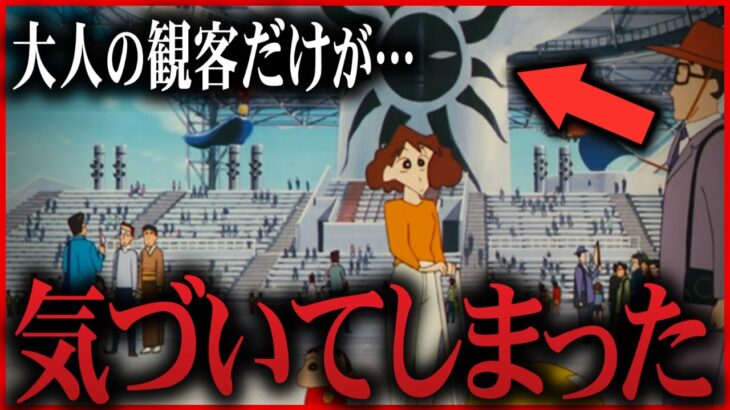 大人の観客だけが…

気づいてしまった